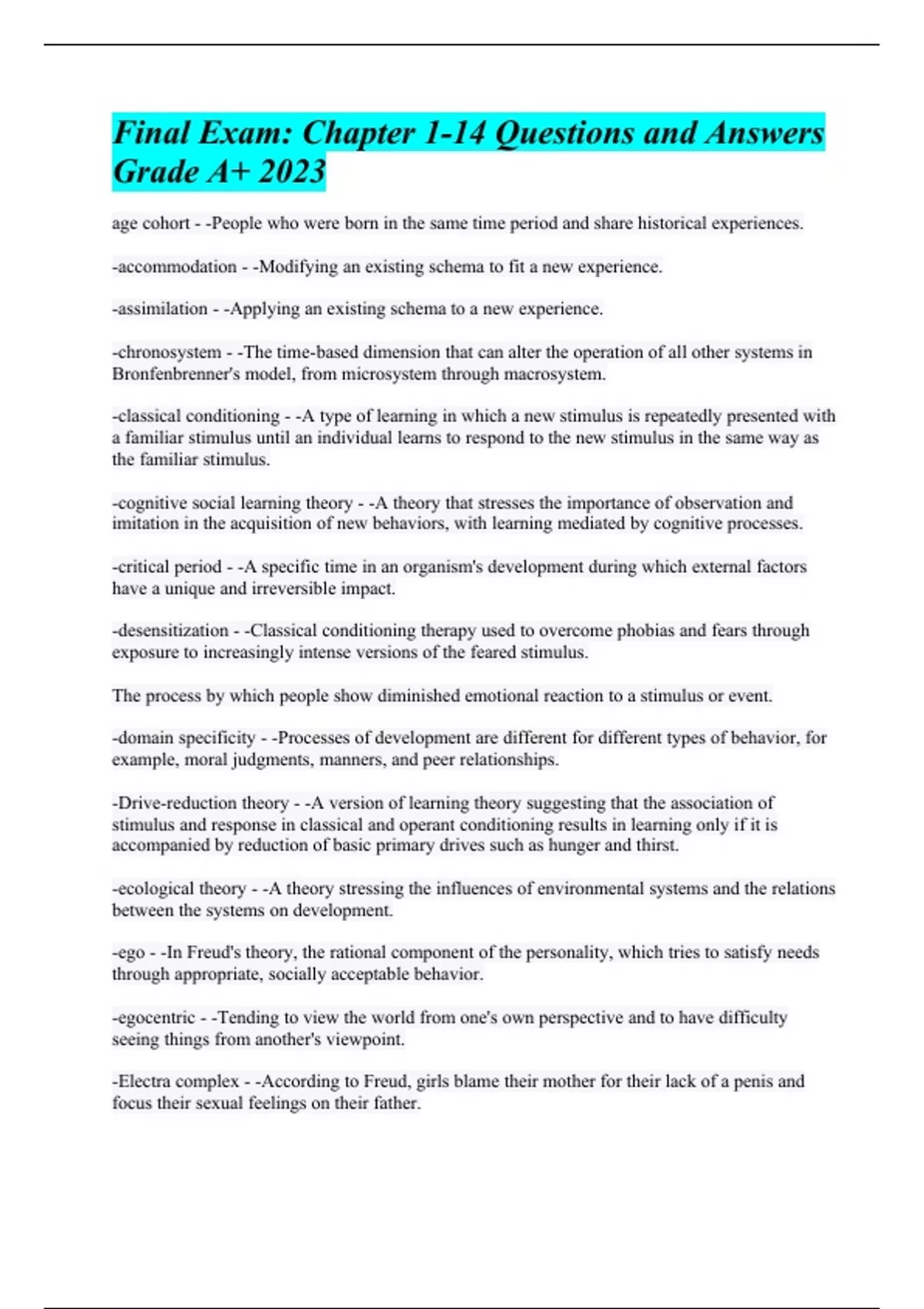 Final Exam: Chapter 1-14 Questions and Answers Grade A+ 2023

age cohort - -People who were born in the same time period and share historical experiences.

-accommodation - -Modifying an existing schema to fit a new experience.

-assimilation - -Applying an existing schema to a new experience.

-chronosystem - -The time-based dimension that can alter the operation of all other systems in Bronfenbrenner's model, from microsystem through macrosystem.

-classical conditioning - -A type of learning in which a new stimulus is repeatedly presented with a familiar stimulus until an individual learns to respond to the new stimulus in the same way as the familiar stimulus.

-cognitive social learning theory - -A theory that stresses the importance of observation and imitation in the acquisition of new behaviors, with learning mediated by cognitive processes.

-critical period - -A specific time in an organism's development during which external factors have a unique and irreversible impact.

-desensitization - -Classical conditioning therapy used to overcome phobias and fears through exposure to increasingly intense versions of the feared stimulus.

The process by which people show diminished emotional reaction to a stimulus or event.

-domain specificity - -Processes of development are different for different types of behavior, for example, moral judgments, manners, and peer relationships.

-Drive-reduction theory - -A version of learning theory suggesting that the association of stimulus and response in classical and operant conditioning results in learning only if it is accompanied by reduction of basic primary drives such as hunger and thirst.

-ecological theory - -A theory stressing the influences of environmental systems and the relations between the systems on development.

-ego - -In Freud's theory, the rational component of the personality, which tries to satisfy needs through appropriate, socially acceptable behavior.

-egocentric - -Tending to view the world from one's own perspective and to have difficulty seeing things from another's viewpoint.

-Electra complex - -According to Freud, girls blame their mother for their lack of a penis and focus their sexual feelings on their father.